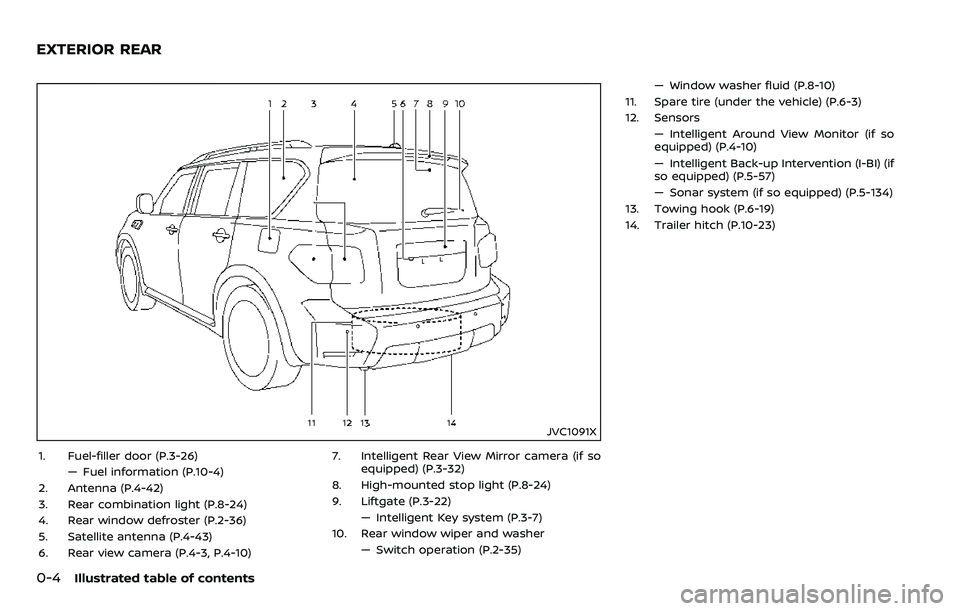 EXTERIOR REAR

1 2 3 4 5 6 7 8 9 10

11 12 13 14

JVC1091X

1. Fuel-filler door (P.3-26)
— Fuel information (P.10-4)
2. Antenna (P.4-42)
3. Rear combination light (P.8-24)
4. Rear window defroster (P.2-36)
5. Satellite antenna (P.4-43)
6. Rear view camera (P.4-3, P.4-10)

7. Intelligent Rear View Mirror camera (if so equipped) (P.3-32)
8. High-mounted stop light (P.8-24)
9. Liftgate (P.3-22)
— Intelligent Key system (P.3-7)
10. Rear window wiper and washer
— Switch operation (P.2-35)

— Window washer fluid (P.8-10)
11. Spare tire (under the vehicle) (P.6-3)
12. Sensors
— Intelligent Around View Monitor (if so equipped) (P.4-10)
— Intelligent Back-up Intervention (I-BI) (if so equipped) (P.5-57)
— Sonar system (if so equipped) (P.5-134)
13. Towing hook (P.6-19)
14. Trailer hitch (P.10-23)

0-4 Illustrated table of contents

carmanualsonline.info